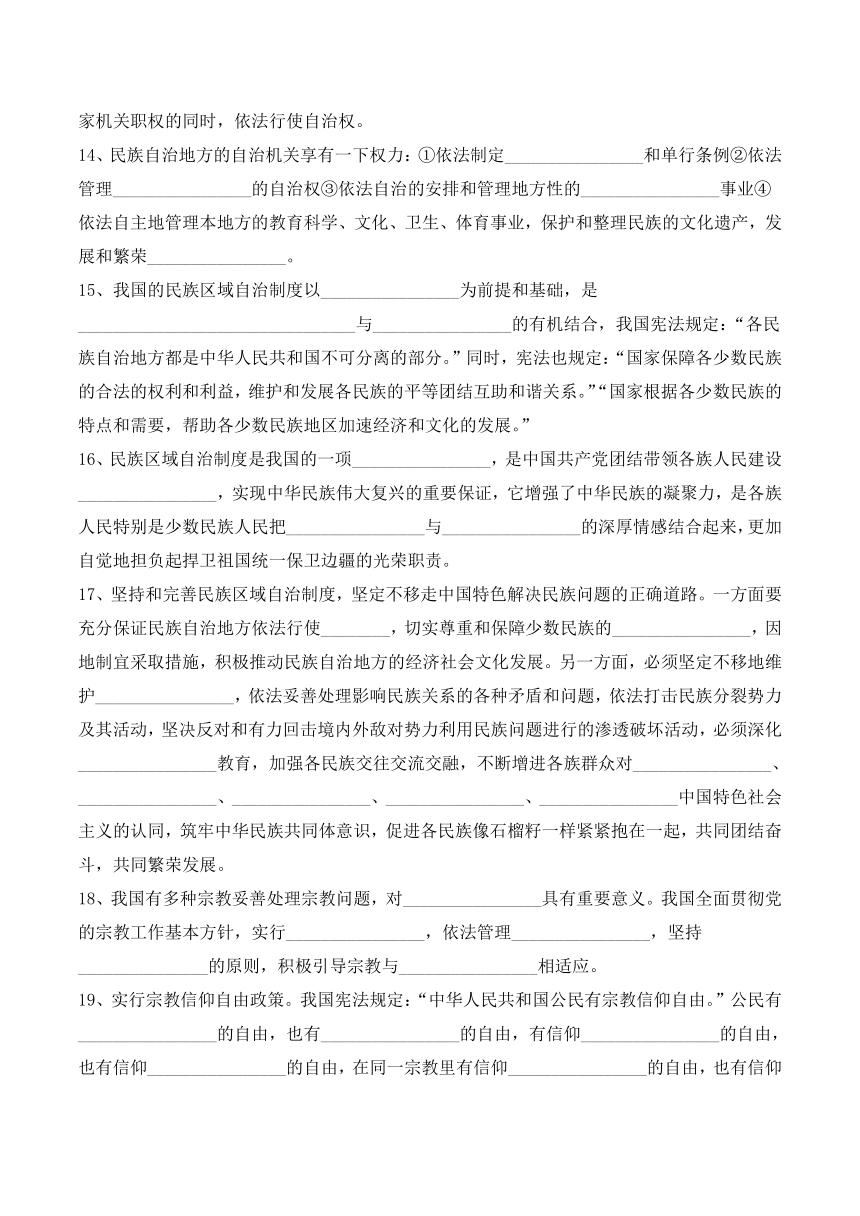 家机关职权的同时，依法行使自治权。

14、民族自治地方的自治机关享有一下权力：①依法制定________________和单行条例②依法管理________________的自治权③依法自治的安排和管理地方性的________________事业④依法自主地管理本地方的教育科学、文化、卫生、体育事业，保护和整理民族的文化遗产，发展和繁荣________________。

15、我国的民族区域自治制度以________________为前提和基础，是________________________________与________________的有机结合，我国宪法规定：“各民族自治地方都是中华人民共和国不可分离的部分。”同时，宪法也规定：“国家保障各少数民族的合法的权利和利益，维护和发展各民族的平等团结互助和谐关系。”“国家根据各少数民族的特点和需要，帮助各少数民族地区加速经济和文化的发展。”

16、民族区域自治制度是我国的一项________________，是中国共产党团结带领各族人民建设________________，实现中华民族伟大复兴的重要保证，它增强了中华民族的凝聚力，是各族人民特别是少数民族人民把________________与________________的深厚情感结合起来，更加自觉地担负起捍卫祖国统一保卫边疆的光荣职责。

17、坚持和完善民族区域自治制度，坚定不移走中国特色解决民族问题的正确道路。一方面要充分保证民族自治地方依法行使________，切实尊重和保障少数民族的________________，因地制宜采取措施，积极推动民族自治地方的经济社会文化发展。另一方面，必须坚定不移地维护________________，依法妥善处理影响民族关系的各种矛盾和问题，依法打击民族分裂势力及其活动，坚决反对和有力回击境内外敌对势力利用民族问题进行的渗透破坏活动，必须深化________________教育，加强各民族交往交流交融，不断增进各族群众对________________、________________、________________、________________、________________中国特色社会主义的认同，筑牢中华民族共同体意识，促进各民族像石榴籽一样紧紧抱在一起，共同团结奋斗，共同繁荣发展。

18、我国有多种宗教妥善处理宗教问题，对________________具有重要意义。我国全面贯彻党的宗教工作基本方针，实行________________，依法管理________________，坚持________________的原则，积极引导宗教与________________相适应。

19、实行宗教信仰自由政策。我国宪法规定：“中华人民共和国公民有宗教信仰自由。”公民有________________的自由，也有________________的自由，有信仰________________的自由，也有信仰________________的自由，在同一宗教里有信仰________________的自由，也有信仰